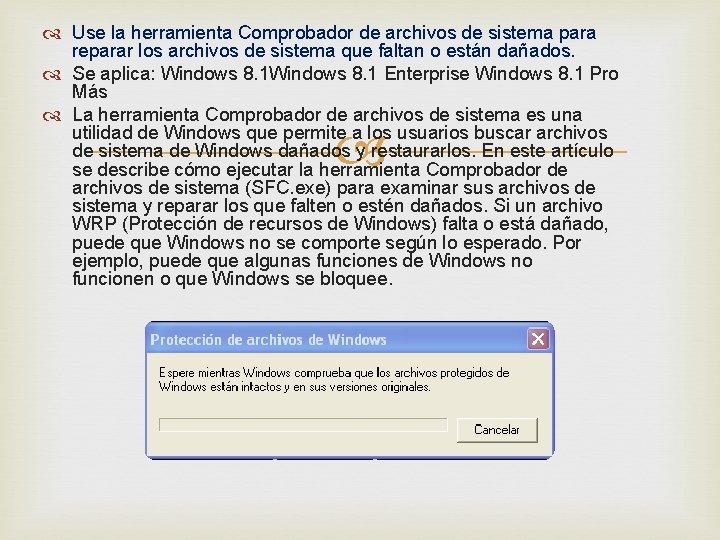 Use la herramienta Comprobador de archivos de sistema para reparar los archivos de sistema que faltan o están dañados.

Se aplica: Windows 8.1Windows 8.1 Enterprise Windows 8.1 Pro Más

La herramienta Comprobador de archivos de sistema es una utilidad de Windows que permite a los usuarios buscar archivos de sistema de Windows dañados y restaurarlos. En este artículo se describe cómo ejecutar la herramienta Comprobador de archivos de sistema (SFC.exe) para examinar sus archivos de sistema y reparar los que falten o estén dañados. Si un archivo WRP (Protección de recursos de Windows) falta o está dañado, puede que Windows no se comporte según lo esperado. Por ejemplo, puede que algunas funciones de Windows no funcionen o que Windows se bloquee.

Protección de archivos de Windows

Espere mientras Windows comprueba que los archivos protegidos de Windows están intactos y en sus versiones originales.

Cancelar